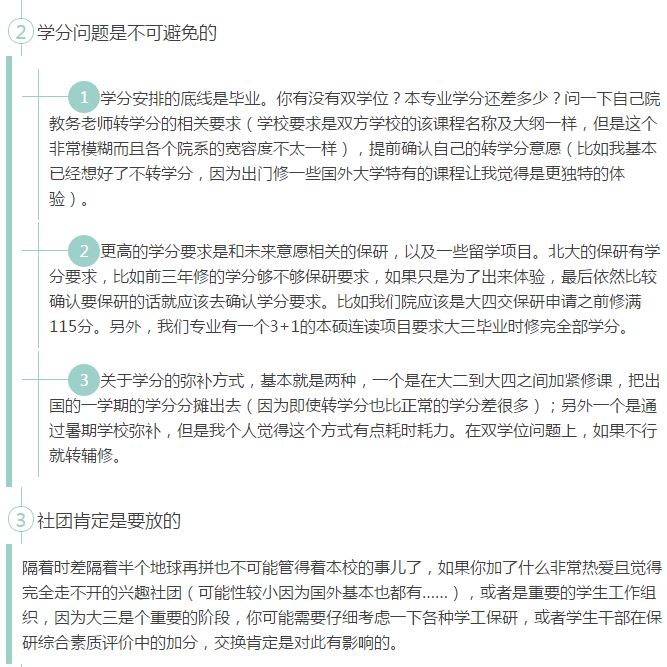 2 学分问题是不可避免的

1 学分安排的底线是毕业。你有没有双学位？本专业学分还差多少？问一下自己院教务老师转学分的相关要求（学校要求是双方学校的该课程名称及大纲一样，但是这个非常模糊而且各个院系的宽容度不太一样），提前确认自己的转学分意愿（比如我基本已经想好了不转学分，因为出门修一些国外大学特有的课程让我觉得是更独特的体验）。

2 更高的学分要求是和未来意愿相关的保研，以及一些留学项目。北大的保研有学分要求，比如前三年修的学分够不够保研要求，如果只是为了出来体验，最后依然比较确认要保研的话就应该去确认学分要求。比如我们院应该是大四交保研申请之前修满115分。另外，我们专业有一个3+1的本硕连读项目要求大三毕业时修完全部学分。

3 关于学分的弥补方式，基本就是两种，一个是在大二到大四之间加紧修课，把出国的一学期的学分分摊出去（因为即使转学分也比正常的学分差很多）；另外一个是通过暑期学校弥补，但是我个人觉得这个方式有点耗时耗力。在双学位问题上，如果不行就转辅修。

3 社团肯定是要放的

隔着时差隔着半个地球再拼也不可能管得着本校的事儿了，如果你加了什么非常热爱且觉得完全走不开的兴趣社团（可能性较小因为国外基本也都有......），或者是重要的学生工作组织，因为大三是个重要的阶段，你可能需要仔细考虑一下各种学工保研，或者学生干部在保研综合素质评价中的加分，交换肯定是对此有影响的。